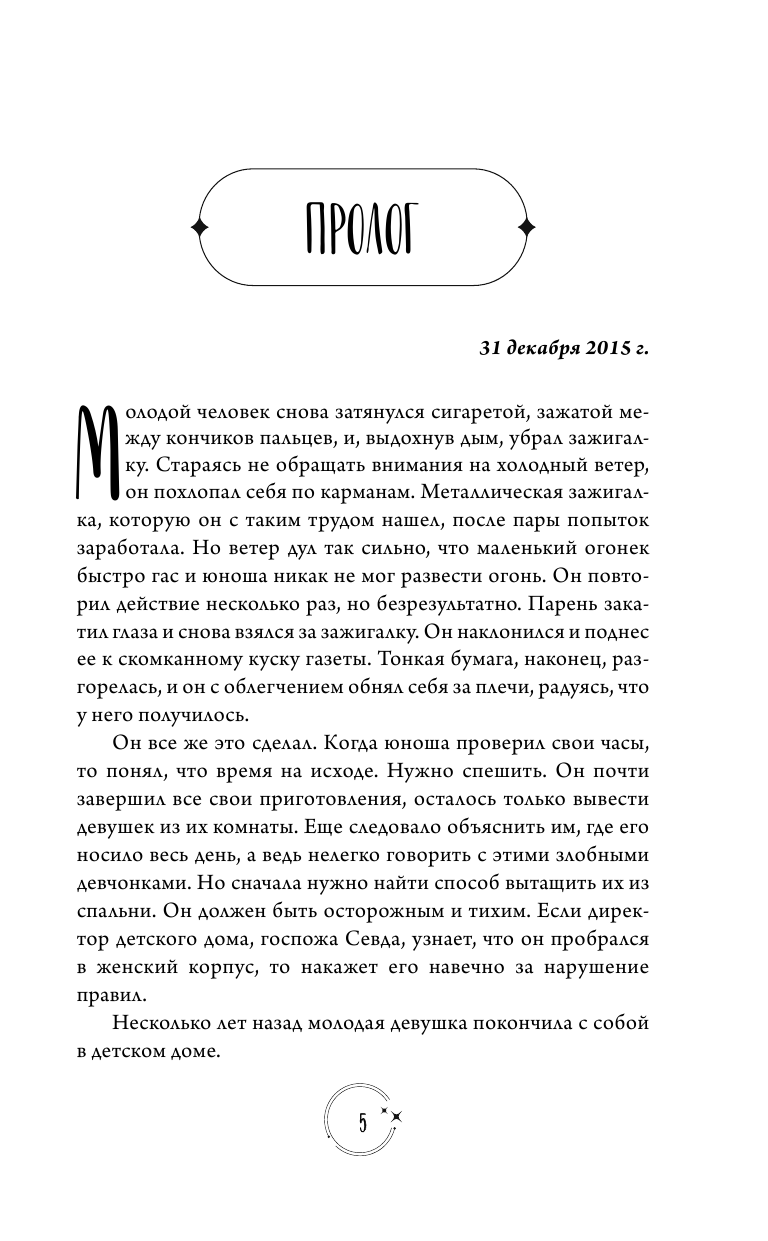 ПРОЛОГ

31 декабря 2015 г.

Молодой человек снова затянулся сигаретой, зажатой между кончиков пальцев, и, выдохнув дым, убрал зажигалку. Стараясь не обращать внимания на холодный ветер, он похлопал себя по карманам. Металлическая зажигалка, которую он с таким трудом нашел, после пары попыток заработала. Но ветер дул так сильно, что маленький огонек быстро гас и юноша никак не мог развести огонь. Он повторил действие несколько раз, но безрезультатно. Парень закатил глаза и снова взялся за зажигалку. Он наклонился и поднес ее к скомканному куску газеты. Тонкая бумага, наконец, разгорелась, и он с облегчением обнял себя за плечи, радуясь, что у него получилось.

Он все же это сделал. Когда юноша проверил свои часы, то понял, что время на исходе. Нужно спешить. Он почти завершил все свои приготовления, осталось только вывести девушек из их комнаты. Еще следовало объяснить им, где его носило весь день, а ведь нелегко говорить с этими злобными девчонками. Но сначала нужно найти способ вытащить их из спальни. Он должен быть осторожным и тихим. Если директор детского дома, госпожа Севда, узнает, что он пробрался в женский корпус, то накажет его навечно за нарушение правил.

Несколько лет назад молодая девушка покончила с собой в детском доме.

5